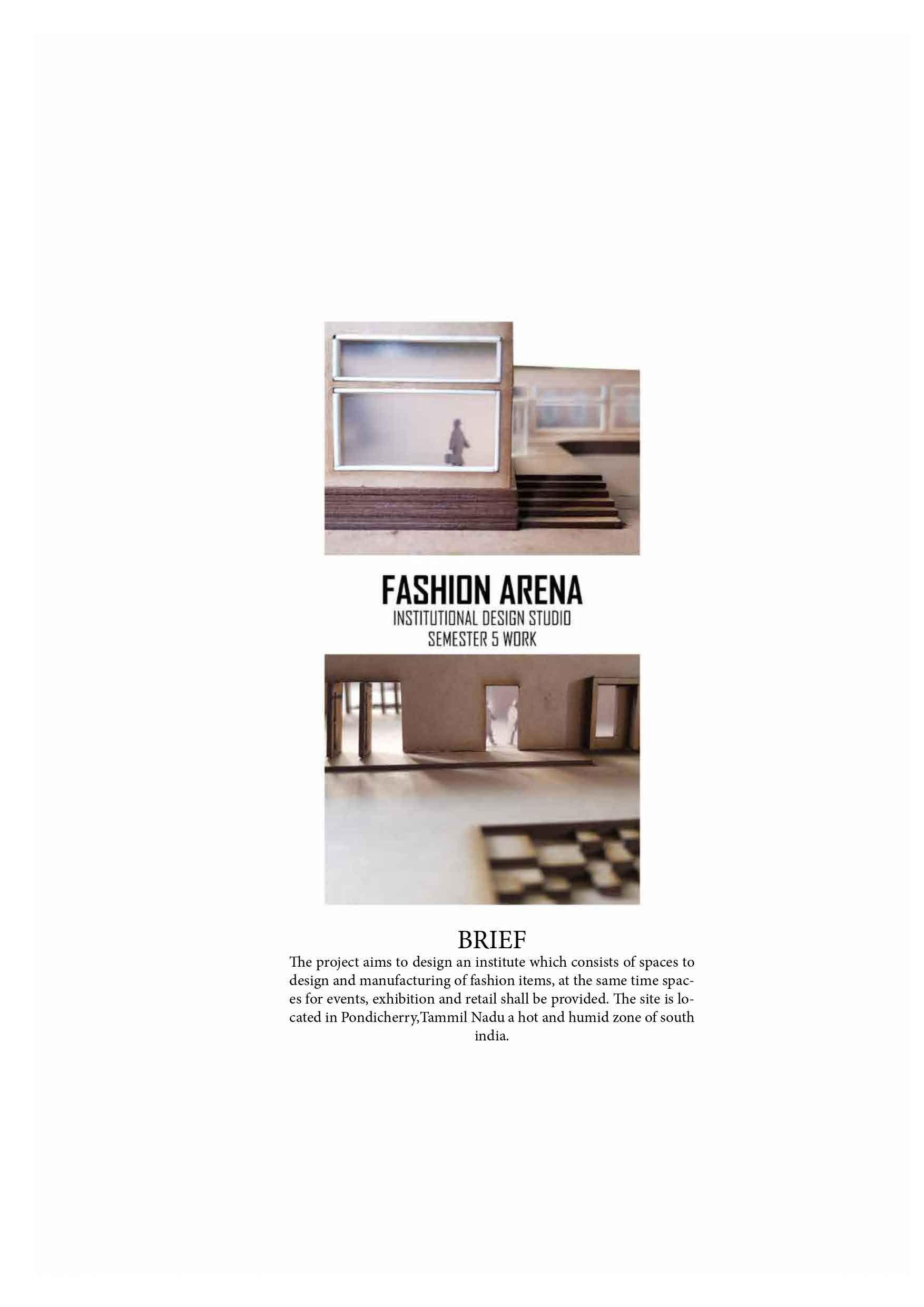 FASHION ARENA
INSTITUTIONAL DESIGN STUDIO
SEMESTER 5 WORK

BRIEF
The project aims to design an institute which consists of spaces to design and manufacturing of fashion items, at the same time spaces for events, exhibition and retail shall be provided. The site is located in Pondicherry,Tammil Nadu a hot and humid zone of south india.